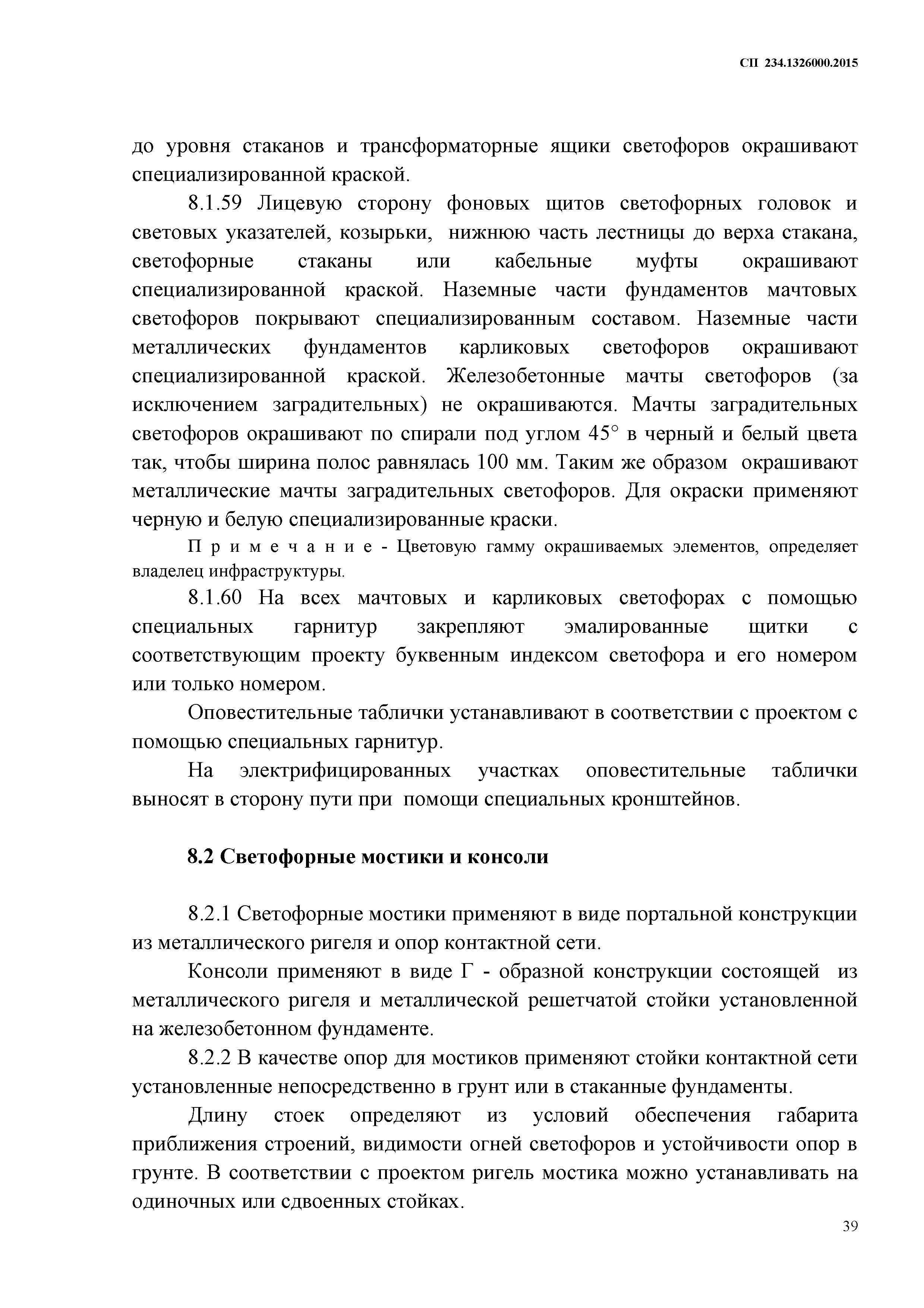 СП 234.1326000.2015

до уровня стаканов и трансформаторные ящики светофоров окрашивают специализированной краской.

8.1.59 Лицевую сторону фоновых щитов светофорных головок и световых указателей, козырьки, нижнюю часть лестницы до верха стакана, светофорные стаканы или кабельные муфты окрашивают специализированной краской. Наземные части фундаментов мачтовых светофоров покрывают специализированным составом. Наземные части металлических фундаментов карликовых светофоров окрашивают специализированной краской. Железобетонные мачты светофоров (за исключением заградительных) не окрашиваются. Мачты заградительных светофоров окрашивают по спирали под углом 45° в черный и белый цвета так, чтобы ширина полос равнялась 100 мм. Таким же образом окрашивают металлические мачты заградительных светофоров. Для окраски применяют черную и белую специализированные краски.

П р и м е ч а н и е - Цветовую гамму окрашиваемых элементов, определяет владелец инфраструктуры.

8.1.60 На всех мачтовых и карликовых светофорах с помощью специальных гарнитур закрепляют эмалированные щитки с соответствующим проекту буквенным индексом светофора и его номером или только номером.

Оповестительные таблички устанавливают в соответствии с проектом с помощью специальных гарнитур.

На электрифицированных участках оповестительные таблички выносят в сторону пути при помощи специальных кронштейнов.

8.2 Светофорные мостики и консоли

8.2.1 Светофорные мостики применяют в виде портальной конструкции из металлического ригеля и опор контактной сети.

Консоли применяют в виде Г - образной конструкции состоящей из металлического ригеля и металлической решетчатой стойки установленной на железобетонном фундаменте.

8.2.2 В качестве опор для мостиков применяют стойки контактной сети установленные непосредственно в грунт или в стаканные фундаменты.

Длину стоек определяют из условий обеспечения габарита приближения строений, видимости огней светофоров и устойчивости опор в грунте. В соответствии с проектом ригель мостика можно устанавливать на одиночных или сдвоенных стойках.

39